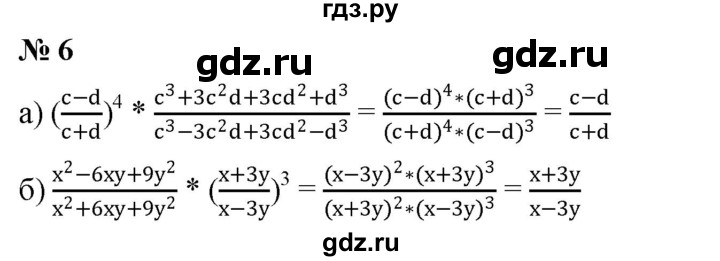 гдз.ру

№ 6 gdz.ru gdz.ru

а) $(\frac{c-d}{c+d})^4 * \frac{c^3+3c^2d+3cd^2+d^3}{c^3-3c^2d+3cd^2-d^3} = \frac{(c-d)^4*(c+d)^3}{(c+d)^4*(c-d)^3} = \frac{c-d}{c+d}$

б) $\frac{x^2-6xy+9y^2}{x^2+6xy+9y^2} * (\frac{x+3y}{x-3y})^3 = \frac{(x-3y)^2*(x+3y)^3}{(x+3y)^2*(x-3y)^3} = \frac{x+3y}{x-3y}$

gdz.ru